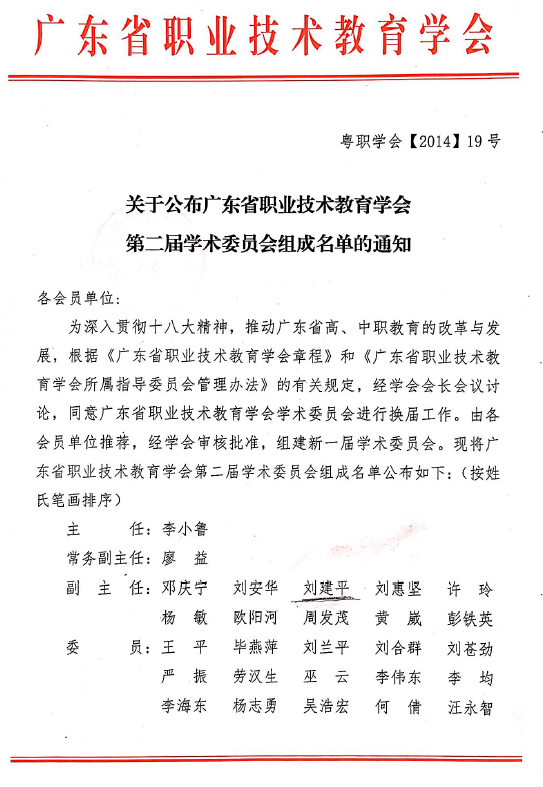 广东省职业技术教育学会

粤职学会【2014】19号

关于公布广东省职业技术教育学会
第二届学术委员会组成名单的通知

各会员单位：

为深入贯彻十八大精神，推动广东省高、中职教育的改革与发展，根据《广东省职业技术教育学会章程》和《广东省职业技术教育学会所属指导委员会管理办法》的有关规定，经学会会长会议讨论，同意广东省职业技术教育学会学术委员会进行换届工作。由各会员单位推荐，经学会审核批准，组建新一届学术委员会。现将广东省职业技术教育学会第二届学术委员会组成名单公布如下：（按姓氏笔画排序）

主　　任：李小鲁

常务副主任：廖　益

副　主　任：邓庆宁　刘安华　刘建平　刘惠坚　许　玲
杨　敏　欧阳河　周发茂　黄　崴　彭铁英

委　　员：王　平　毕燕萍　刘兰平　刘合群　刘苍劲
严　振　劳汉生　巫　云　李伟东　李　均
李海东　杨志勇　吴浩宏　何　倩　汪永智